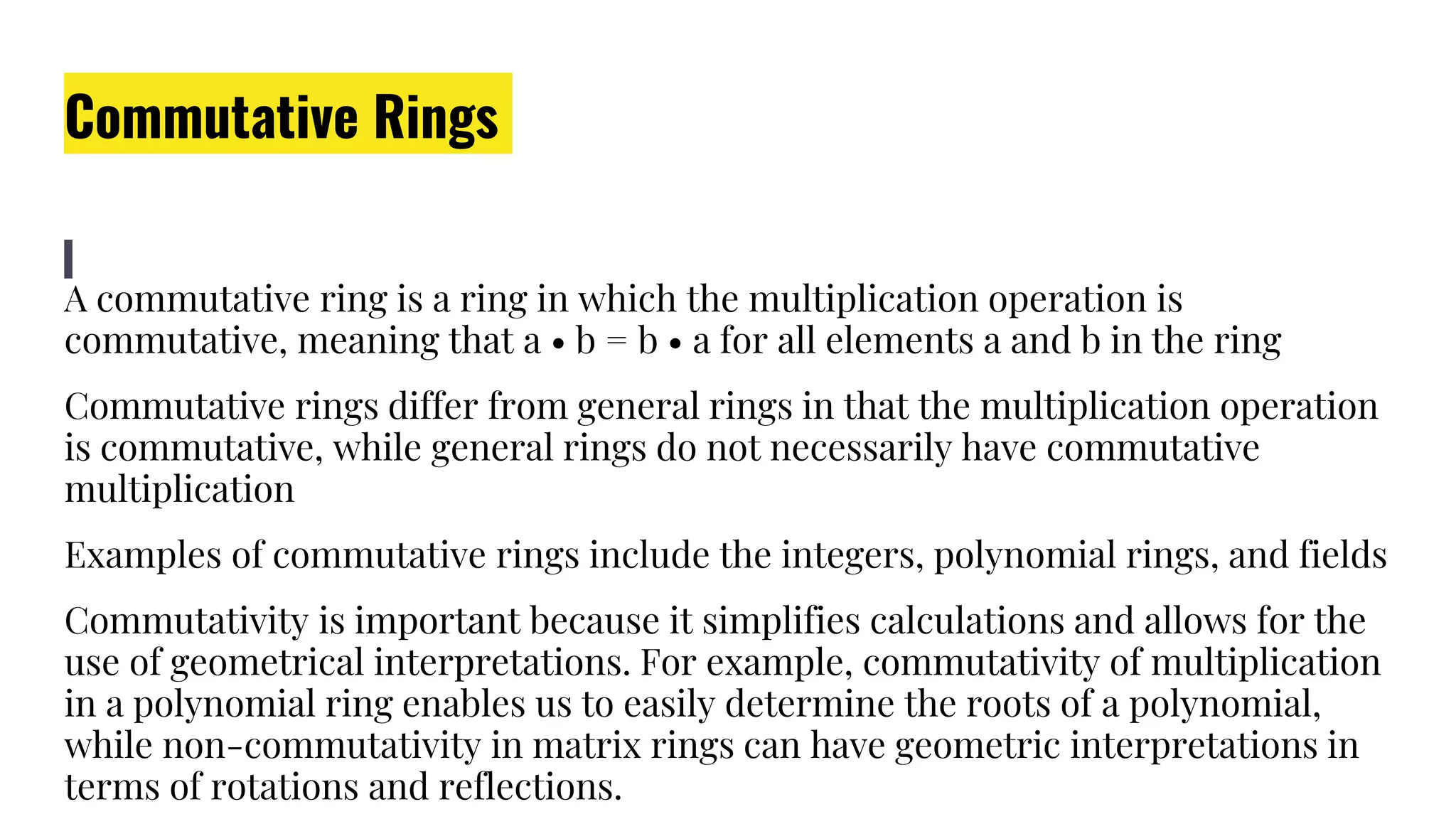 Commutative Rings

A commutative ring is a ring in which the multiplication operation is commutative, meaning that a • b = b • a for all elements a and b in the ring

Commutative rings differ from general rings in that the multiplication operation is commutative, while general rings do not necessarily have commutative multiplication

Examples of commutative rings include the integers, polynomial rings, and fields

Commutativity is important because it simplifies calculations and allows for the use of geometrical interpretations. For example, commutativity of multiplication in a polynomial ring enables us to easily determine the roots of a polynomial, while non-commutativity in matrix rings can have geometric interpretations in terms of rotations and reflections.